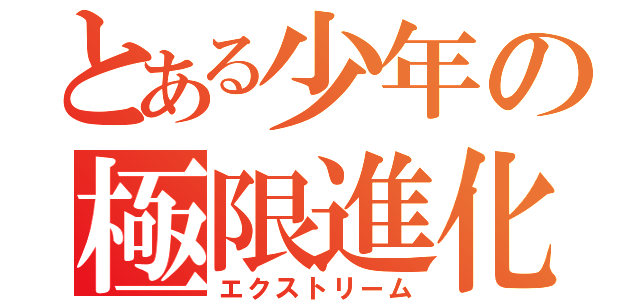 とある少年の
極限進化
エクストリーム